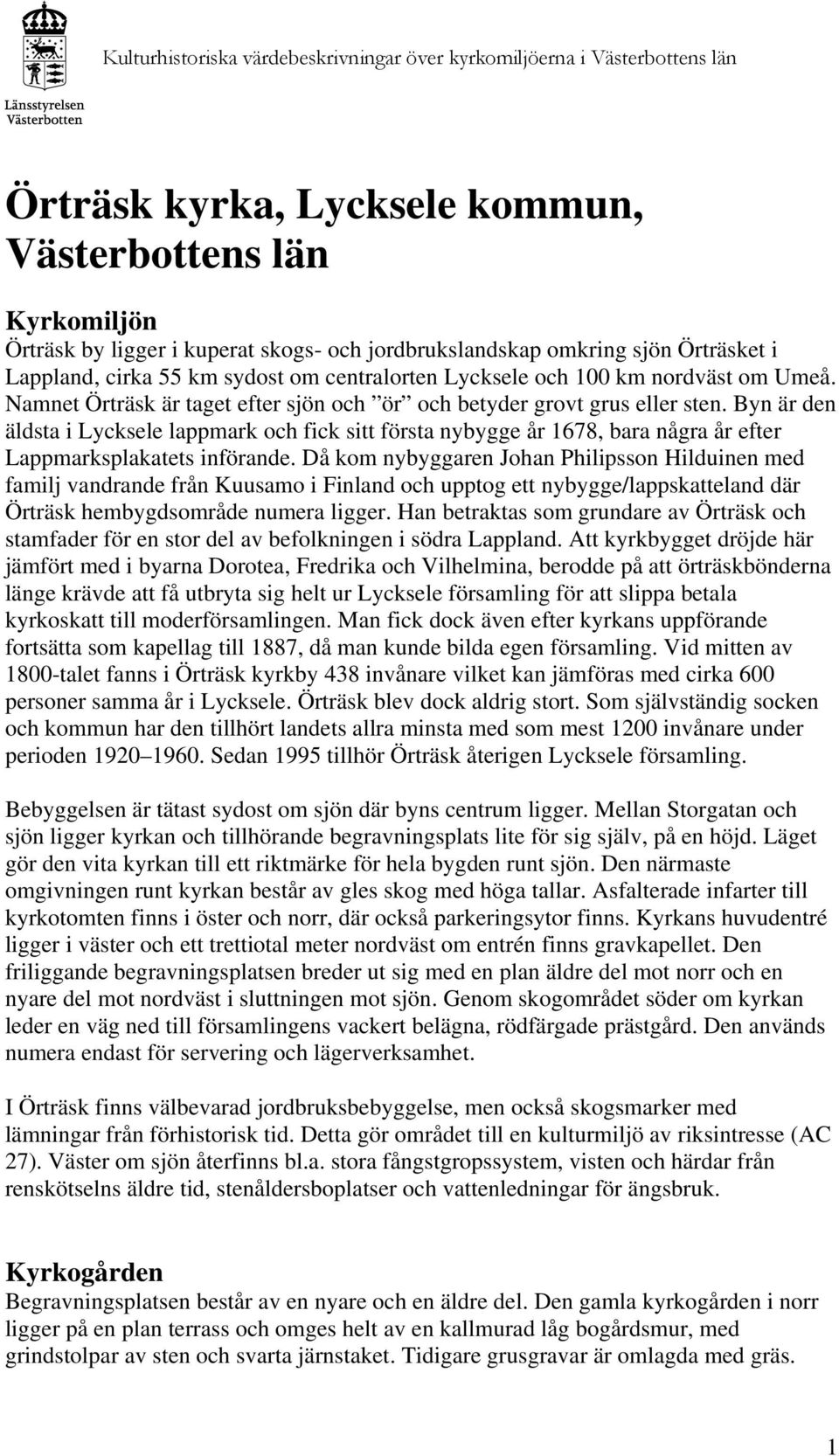 Länsstyrelsen
Västerbotten

Kulturhistoriska värdebeskrivningar över kyrkomiljöerna i Västerbottens län

Örträsk kyrka, Lycksele kommun, Västerbottens län

Kyrkomiljön
Örträsk by ligger i kuperat skogs- och jordbrukslandskap omkring sjön Örträsket i Lappland, cirka 55 km sydost om centralorten Lycksele och 100 km nordväst om Umeå. Namnet Örträsk är taget efter sjön och ”ör” och betyder grovt grus eller sten. Byn är den äldsta i Lycksele lappmark och fick sitt första nybygge år 1678, bara några år efter Lappmarksplakatets införande. Då kom nybyggaren Johan Philipsson Hilduinen med familj vandrande från Kuusamo i Finland och upptog ett nybygge/lappskatteland där Örträsk hembygdsområde numera ligger. Han betraktas som grundare av Örträsk och stamfader för en stor del av befolkningen i södra Lappland. Att kyrkbygget dröjde här jämfört med i byarna Dorotea, Fredrika och Vilhelmina, berodde på att örträskbönderna länge krävde att få utbryta sig helt ur Lycksele församling för att slippa betala kyrkoskatt till moderförsamlingen. Man fick dock även efter kyrkans uppförande fortsätta som kapellag till 1887, då man kunde bilda egen församling. Vid mitten av 1800-talet fanns i Örträsk kyrkby 438 invånare vilket kan jämföras med cirka 600 personer samma år i Lycksele. Örträsk blev dock aldrig stort. Som självständig socken och kommun har den tillhört landets allra minsta med som mest 1200 invånare under perioden 1920 1960. Sedan 1995 tillhör Örträsk återigen Lycksele församling.

Bebyggelsen är tätast sydost om sjön där byns centrum ligger. Mellan Storgatan och sjön ligger kyrkan och tillhörande begravningsplats lite för sig själv, på en höjd. Läget gör den vita kyrkan till ett riktmärke för hela bygden runt sjön. Den närmaste omgivningen runt kyrkan består av gles skog med höga tallar. Asfalterade infarter till kyrkotomten finns i öster och norr, där också parkeringsytor finns. Kyrkans huvudentré ligger i väster och ett trettiotal meter nordväst om entrén finns gravkapellet. Den friliggande begravningsplatsen breder ut sig med en plan äldre del mot norr och en nyare del mot nordväst i sluttningen mot sjön. Genom skogområdet söder om kyrkan leder en väg ned till församlingens vackert belägna, rödfärgade prästgård. Den används numera endast för servering och lägerverksamhet.

I Örträsk finns välbevarad jordbruksbebyggelse, men också skogsmarker med lämningar från förhistorisk tid. Detta gör området till en kulturmiljö av riksintresse (AC 27). Väster om sjön återfinns bl.a. stora fångstgropssystem, visten och härdar från renskötselns äldre tid, stenåldersboplatser och vattenledningar för ängsbruk.

Kyrkogården
Begravningsplatsen består av en nyare och en äldre del. Den gamla kyrkogården i norr ligger på en plan terrass och omges helt av en kallmurad låg bogårdsmur, med grindstolpar av sten och svarta järnstaket. Tidigare grusgravar är omlagda med gräs.

1